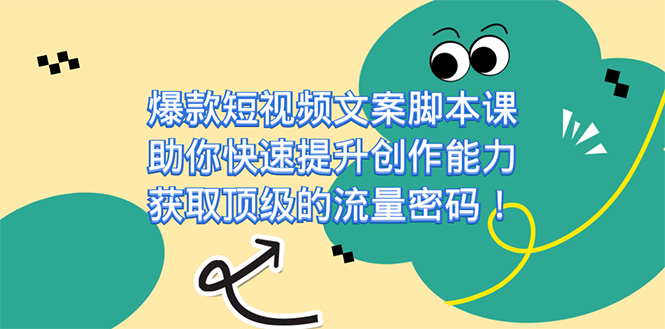 爆款短视频文案脚本课
助你快速提升创作能力
获取顶级的流量密码！